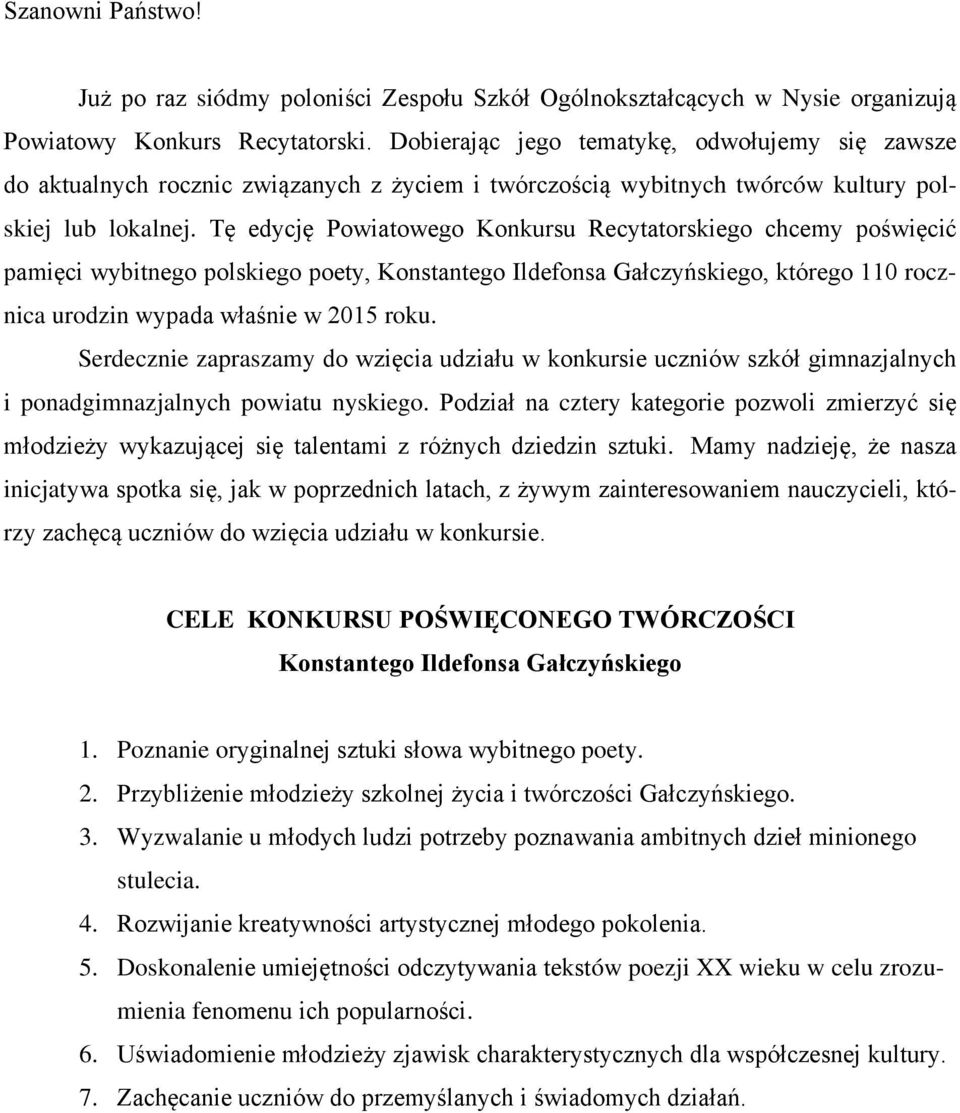 Szanowni Państwo!

Już po raz siódmy poloniści Zespołu Szkół Ogólnokształcących w Nysie organizują Powiatowy Konkurs Recytatorski. Dobierając jego tematykę, odwołujemy się zawsze do aktualnych rocznic związanych z życiem i twórczością wybitnych twórców kultury polskiej lub lokalnej. Tę edycję Powiatowego Konkursu Recytatorskiego chcemy poświęcić pamięci wybitnego polskiego poety, Konstantego Ildefonsa Gałczyńskiego, którego 110 rocznica urodzin wypada właśnie w 2015 roku.

Serdecznie zapraszamy do wzięcia udziału w konkursie uczniów szkół gimnazjalnych i ponadgimnazjalnych powiatu nyskiego. Podział na cztery kategorie pozwoli zmierzyć się młodzieży wykazującej się talentami z różnych dziedzin sztuki. Mamy nadzieję, że nasza inicjatywa spotka się, jak w poprzednich latach, z żywym zainteresowaniem nauczycieli, którzy zachęcą uczniów do wzięcia udziału w konkursie.

CELE KONKURSU POŚWIĘCONEGO TWÓRCZOŚCI
Konstantego Ildefonsa Gałczyńskiego

1. Poznanie oryginalnej sztuki słowa wybitnego poety.
2. Przybliżenie młodzieży szkolnej życia i twórczości Gałczyńskiego.
3. Wyzwalanie u młodych ludzi potrzeby poznawania ambitnych dzieł minionego stulecia.
4. Rozwijanie kreatywności artystycznej młodego pokolenia.
5. Doskonalenie umiejętności odczytywania tekstów poezji XX wieku w celu zrozumienia fenomenu ich popularności.
6. Uświadomienie młodzieży zjawisk charakterystycznych dla współczesnej kultury.
7. Zachęcanie uczniów do przemyślanych i świadomych działań.